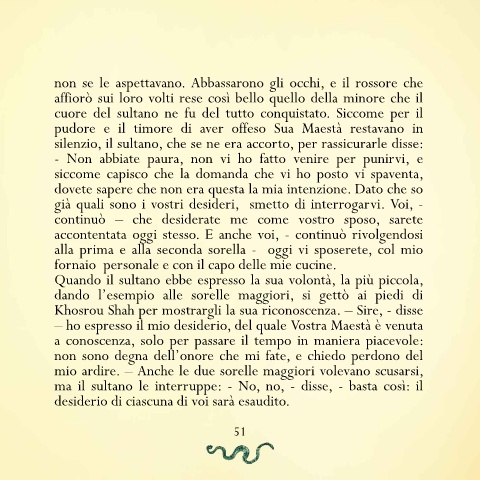 non se le aspettavano. Abbassarono gli occhi, e il rossore che affiorò sui loro volti rese così bello quello della minore che il cuore del sultano ne fu del tutto conquistato. Siccome per il pudore e il timore di aver offeso Sua Maestà restavano in silenzio, il sultano, che se ne era accorto, per rassicurarle disse: - Non abbiate paura, non vi ho fatto venire per punirvi, e siccome capisco che la domanda che vi ho posto vi spaventa, dovete sapere che non era questa la mia intenzione. Dato che so già quali sono i vostri desideri, smetto di interrogarvi. Voi, - continuò – che desiderate me come vostro sposo, sarete accontentata oggi stesso. E anche voi, - continuò rivolgendosi alla prima e alla seconda sorella - oggi vi sposerete, col mio fornaio personale e con il capo delle mie cucine.
Quando il sultano ebbe espresso la sua volontà, la più piccola, dando l'esempio alle sorelle maggiori, si gettò ai piedi di Khosrou Shah per mostrargli la sua riconoscenza. – Sire, - disse – ho espresso il mio desiderio, del quale Vostra Maestà è venuta a conoscenza, solo per passare il tempo in maniera piacevole: non sono degna dell'onore che mi fate, e chiedo perdono del mio ardire. – Anche le due sorelle maggiori volevano scusarsi, ma il sultano le interruppe: - No, no, - disse, - basta così: il desiderio di ciascuna di voi sarà esaudito.

51